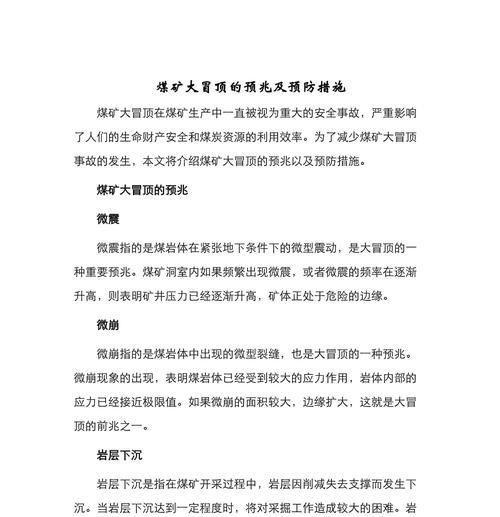 煤矿大冒顶的预兆及预防措施

煤矿大冒顶在煤矿生产中一直被视为重大的安全事故，严重影响了人们的生命财产安全和煤炭资源的利用效率。为了减少煤矿大冒顶事故的发生，本文将介绍煤矿大冒顶的预兆以及预防措施。

煤矿大冒顶的预兆

微震

微震指的是煤岩体在紧张地下条件下的微型震动，是大冒顶的一种重要预兆。煤矿洞室内如果频繁出现微震，或者微震的频率在逐渐升高，则表明矿井压力已经逐渐升高，矿体正处于危险的边缘。

微崩

微崩指的是煤岩体中出现的微型裂缝，也是大冒顶的一种预兆。微崩现象的出现，表明煤岩体已经受到较大的应力作用，岩体内部的应力已经接近极限值。如果微崩的面积较大，边缘扩大，这就是大冒顶的前兆之一。

岩层下沉

岩层下沉是指在煤矿开采过程中，岩层因削减失去支撑而发生下沉。当岩层下沉达到一定程度时，将对采掘工作造成较大的困难。岩